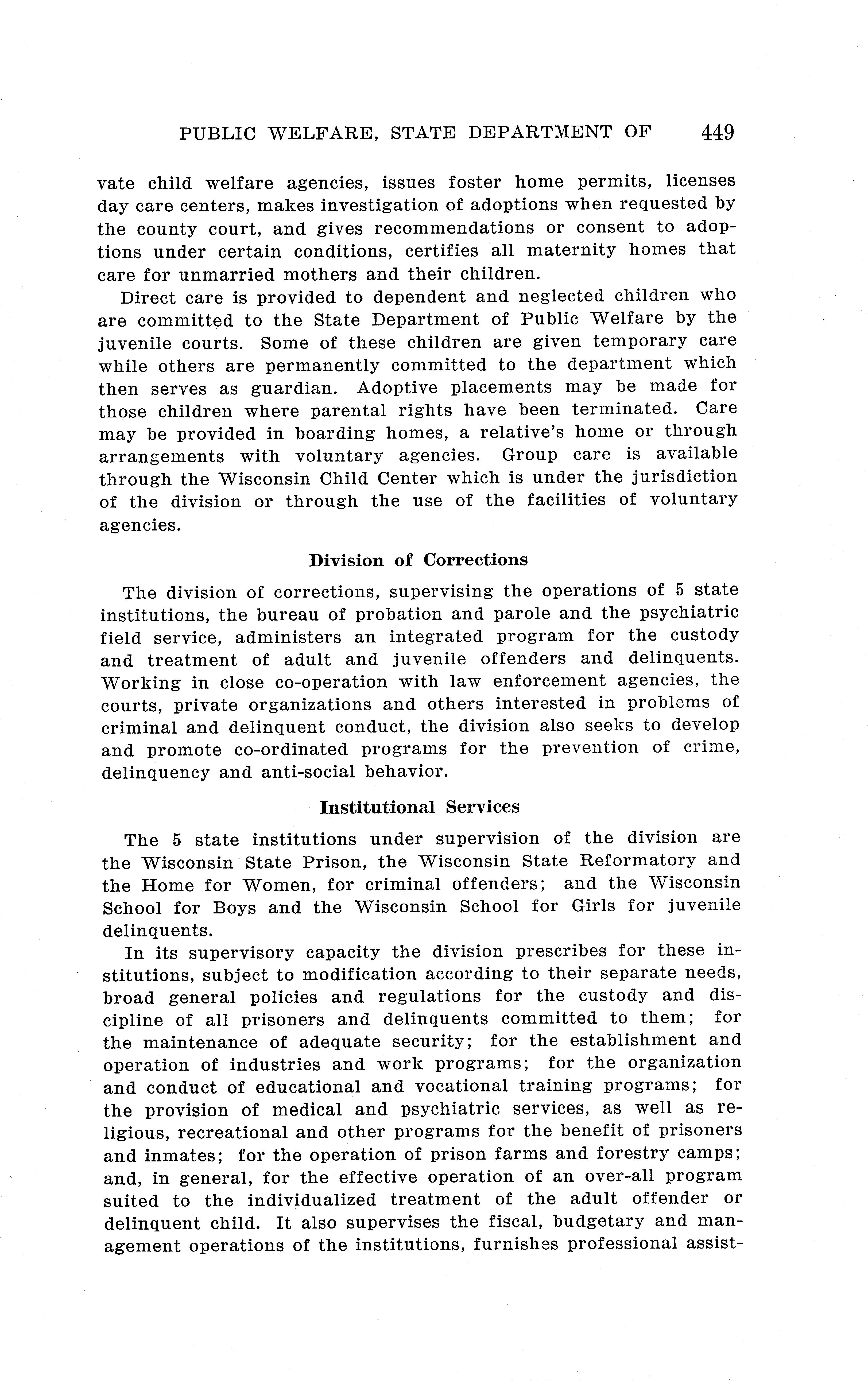 PUBLIC WELFARE, STATE DEPARTMENT OF 449

vate child welfare agencies, issues foster home permits, licenses day care centers, makes investigation of adoptions when requested by the county court, and gives recommendations or consent to adoptions under certain conditions, certifies all maternity homes that care for unmarried mothers and their children.

Direct care is provided to dependent and neglected children who are committed to the State Department of Public Welfare by the juvenile courts. Some of these children are given temporary care while others are permanently committed to the department which then serves as guardian. Adoptive placements may be made for those children where parental rights have been terminated. Care may be provided in boarding homes, a relative's home or through arrangements with voluntary agencies. Group care is available through the Wisconsin Child Center which is under the jurisdiction of the division or through the use of the facilities of voluntary agencies.

Division of Corrections

The division of corrections, supervising the operations of 5 state institutions, the bureau of probation and parole and the psychiatric field service, administers an integrated program for the custody and treatment of adult and juvenile offenders and delinquents. Working in close co-operation with law enforcement agencies, the courts, private organizations and others interested in problems of criminal and delinquent conduct, the division also seeks to develop and promote co-ordinated programs for the prevention of crime, delinquency and anti-social behavior.

Institutional Services

The 5 state institutions under supervision of the division are the Wisconsin State Prison, the Wisconsin State Reformatory and the Home for Women, for criminal offenders; and the Wisconsin School for Boys and the Wisconsin School for Girls for juvenile delinquents.

In its supervisory capacity the division prescribes for these institutions, subject to modification according to their separate needs, broad general policies and regulations for the custody and discipline of all prisoners and delinquents committed to them; for the maintenance of adequate security; for the establishment and operation of industries and work programs; for the organization and conduct of educational and vocational training programs; for the provision of medical and psychiatric services, as well as religious, recreational and other programs for the benefit of prisoners and inmates; for the operation of prison farms and forestry camps; and, in general, for the effective operation of an over-all program suited to the individualized treatment of the adult offender or delinquent child. It also supervises the fiscal, budgetary and management operations of the institutions, furnishes professional assist-